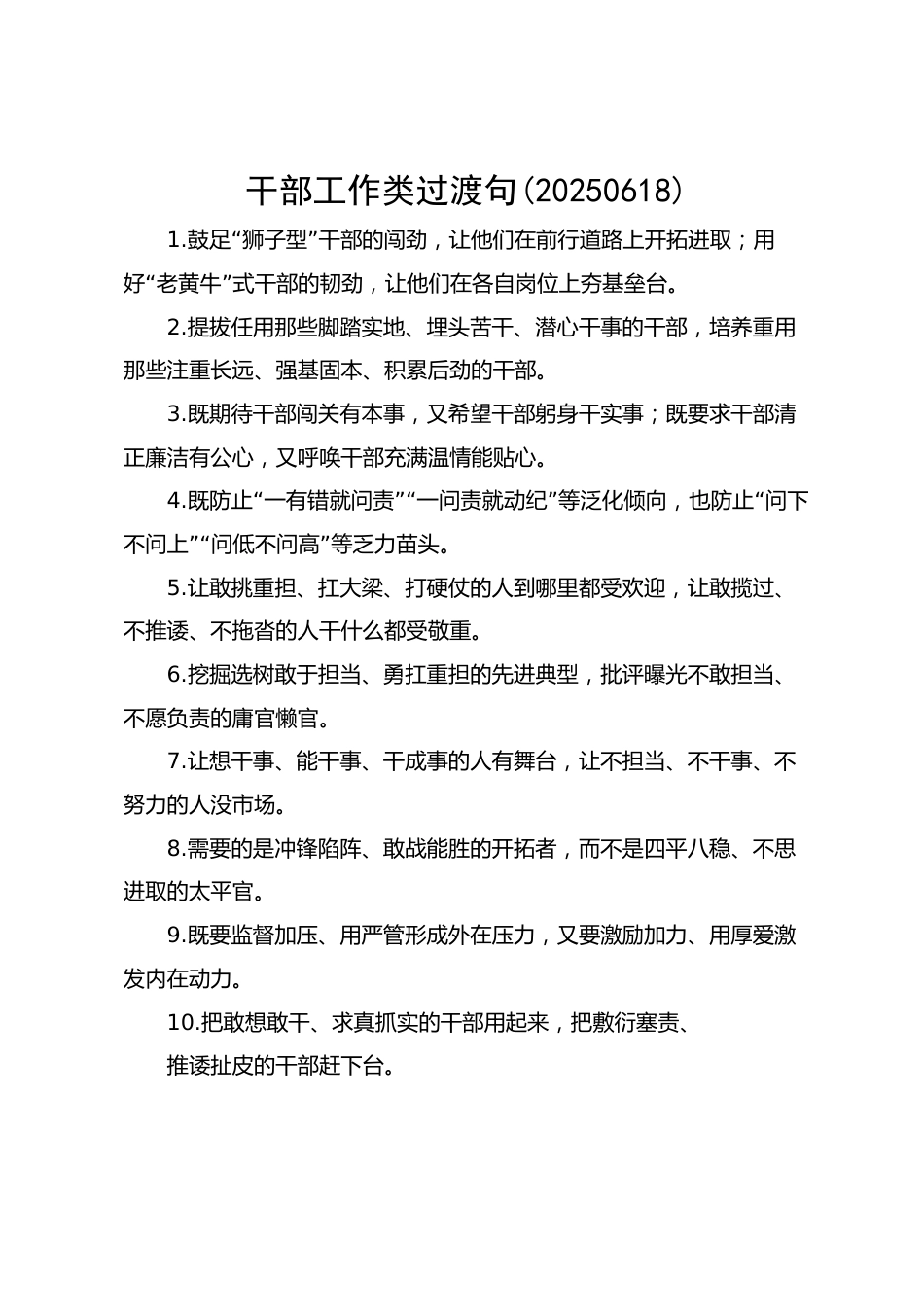 干部工作类过渡句(20250618)

1.鼓足“狮子型”干部的闯劲，让他们在前行道路上开拓进取；用好“老黄牛”式干部的韧劲，让他们在各自岗位上夯基垒台。

2.提拔任用那些脚踏实地、埋头苦干、潜心干事的干部，培养重用那些注重长远、强基固本、积累后劲的干部。

3.既期待干部闯关有本事，又希望干部躬身干实事；既要求干部清正廉洁有公心，又呼唤干部充满温情能贴心。

4.既防止“一有错就问责”“一问责就动纪”等泛化倾向，也防止“问下不问上”“问低不问高”等乏力苗头。

5.让敢挑重担、扛大梁、打硬仗的人到哪里都受欢迎，让敢揽过、不推诿、不拖沓的人干什么都受敬重。

6.挖掘选树敢于担当、勇扛重担的先进典型，批评曝光不敢担当、不愿负责的庸官懒官。

7.让想干事、能干事、干成事的人有舞台，让不担当、不干事、不努力的人没市场。

8.需要的是冲锋陷阵、敢战能胜的开拓者，而不是四平八稳、不思进取的太平官。

9.既要监督加压、用严管形成外在压力，又要激励加力、用厚爱激发内在动力。

10.把敢想敢干、求真抓实的干部用起来，把敷衍塞责、推诿扯皮的干部赶下台。